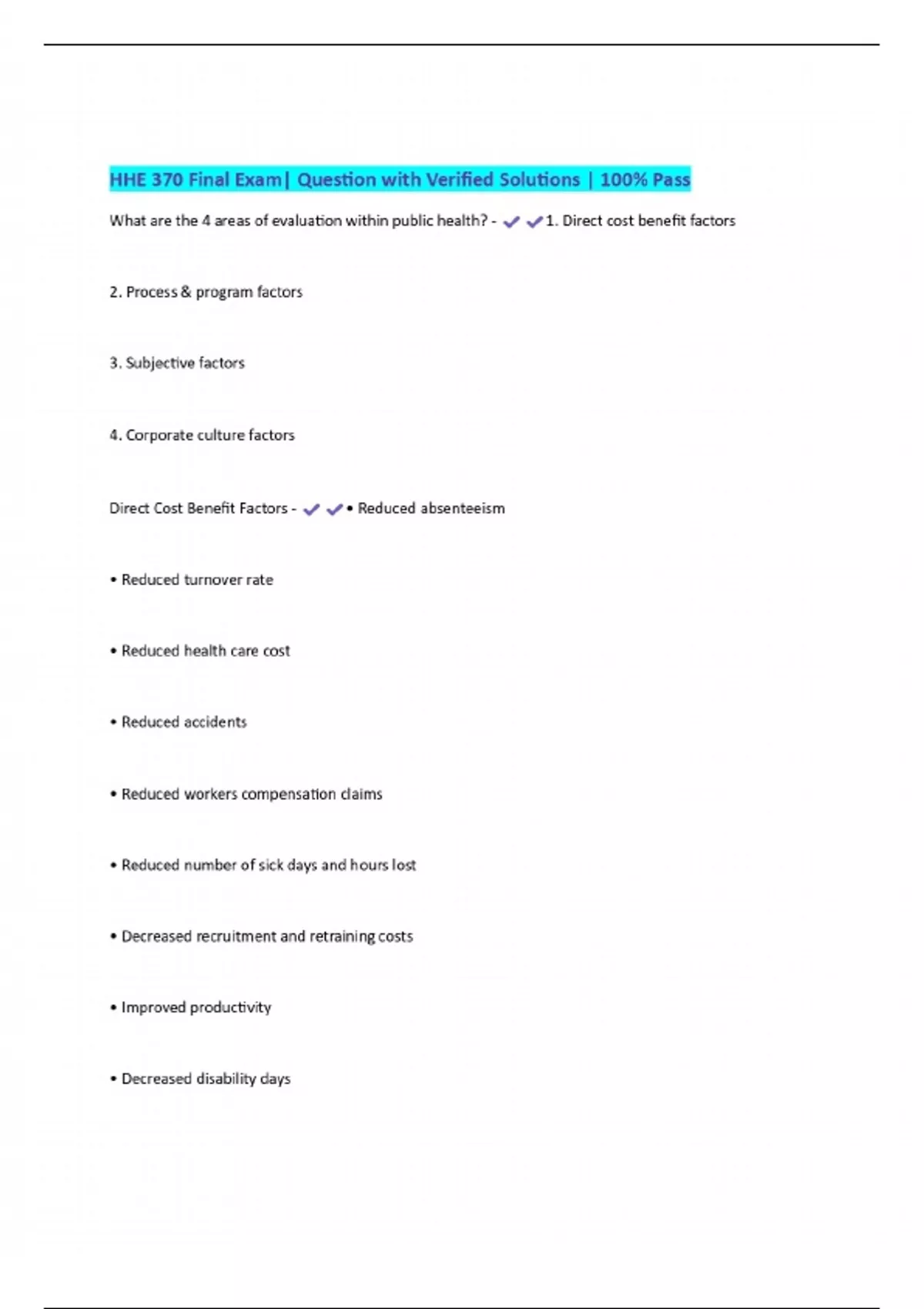 HHE 370 Final Exam| Question with Verified Solutions | 100% Pass

What are the 4 areas of evaluation within public health? - ✔✔1. Direct cost benefit factors

2. Process & program factors

3. Subjective factors

4. Corporate culture factors

Direct Cost Benefit Factors - ✔✔• Reduced absenteeism

• Reduced turnover rate

• Reduced health care cost

• Reduced accidents

• Reduced workers compensation claims

• Reduced number of sick days and hours lost

• Decreased recruitment and retraining costs

• Improved productivity

• Decreased disability days